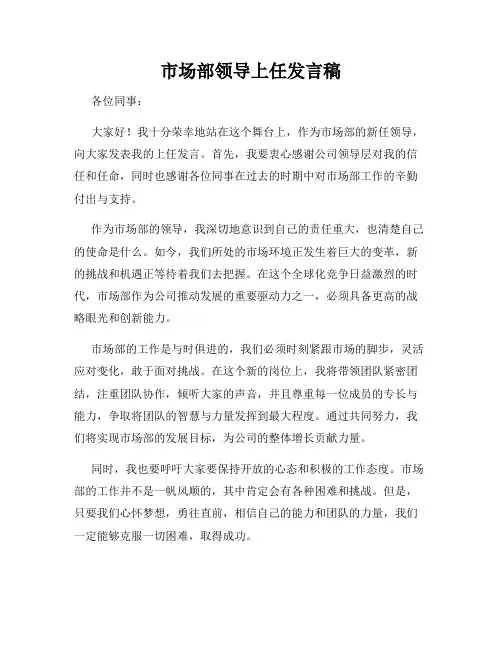 市场部领导上任发言稿

各位同事：

大家好！我十分荣幸地站在这个舞台上，作为市场部的新任领导，向大家发表我的上任发言。首先，我要衷心感谢公司领导层对我的信任和任命，同时也感谢各位同事在过去的时期中对市场部工作的辛勤付出与支持。

作为市场部的领导，我深切地意识到自己的责任重大，也清楚自己的使命是什么。如今，我们所处的市场环境正发生着巨大的变革，新的挑战和机遇正等待着我们去把握。在这个全球化竞争日益激烈的时代，市场部作为公司推动发展的重要驱动力之一，必须具备更高的战略眼光和创新能力。

市场部的工作是与时俱进的，我们必须时刻紧跟市场的脚步，灵活应对变化，敢于面对挑战。在这个新的岗位上，我将带领团队紧密团结，注重团队协作，倾听大家的声音，并且尊重每一位成员的专长与能力，争取将团队的智慧与力量发挥到最大程度。通过共同努力，我们将实现市场部的发展目标，为公司的整体增长贡献力量。

同时，我也要呼吁大家要保持开放的心态和积极的工作态度。市场部的工作并不是一帆风顺的，其中肯定会有各种困难和挑战。但是，只要我们心怀梦想，勇往直前，相信自己的能力和团队的力量，我们一定能够克服一切困难，取得成功。